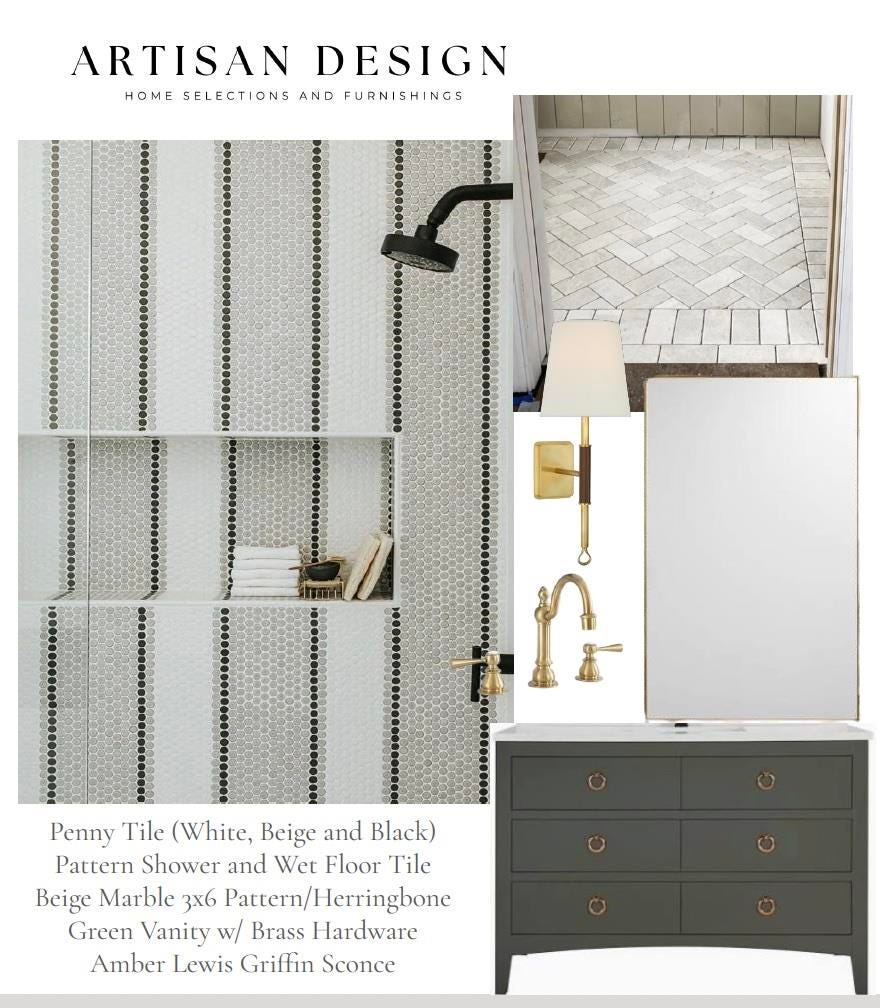 ARTISAN DESIGN
HOME SELECTIONS AND FURNISHINGS

Penny Tile (White, Beige and Black)
Pattern Shower and Wet Floor Tile
Beige Marble 3x6 Pattern/Herringbone
Green Vanity w/ Brass Hardware
Amber Lewis Griffin Sconce